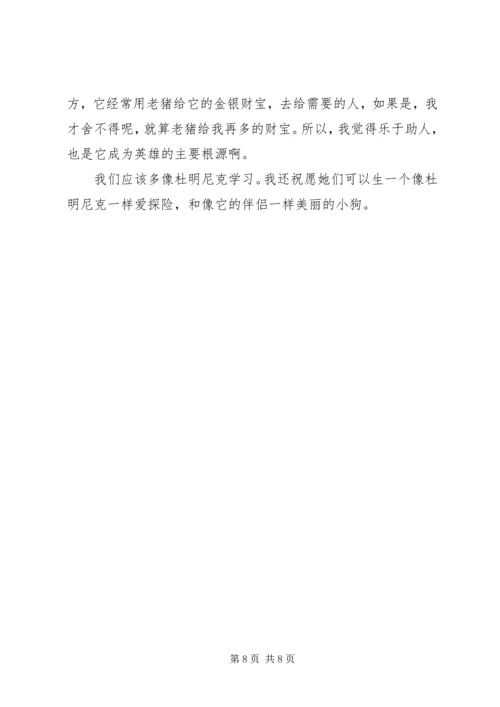 方，它经常用老猪给它的金银财宝，去给需要的人，如果是，我才舍不得呢，就算老猪给我再多的财宝。所以，我觉得乐于助人，也是它成为英雄的主要根源啊。

我们应该多像杜明尼克学习。我还祝愿她们可以生一个像杜明尼克一样爱探险，和像它的伴侣一样美丽的小狗。

第8页 共8页